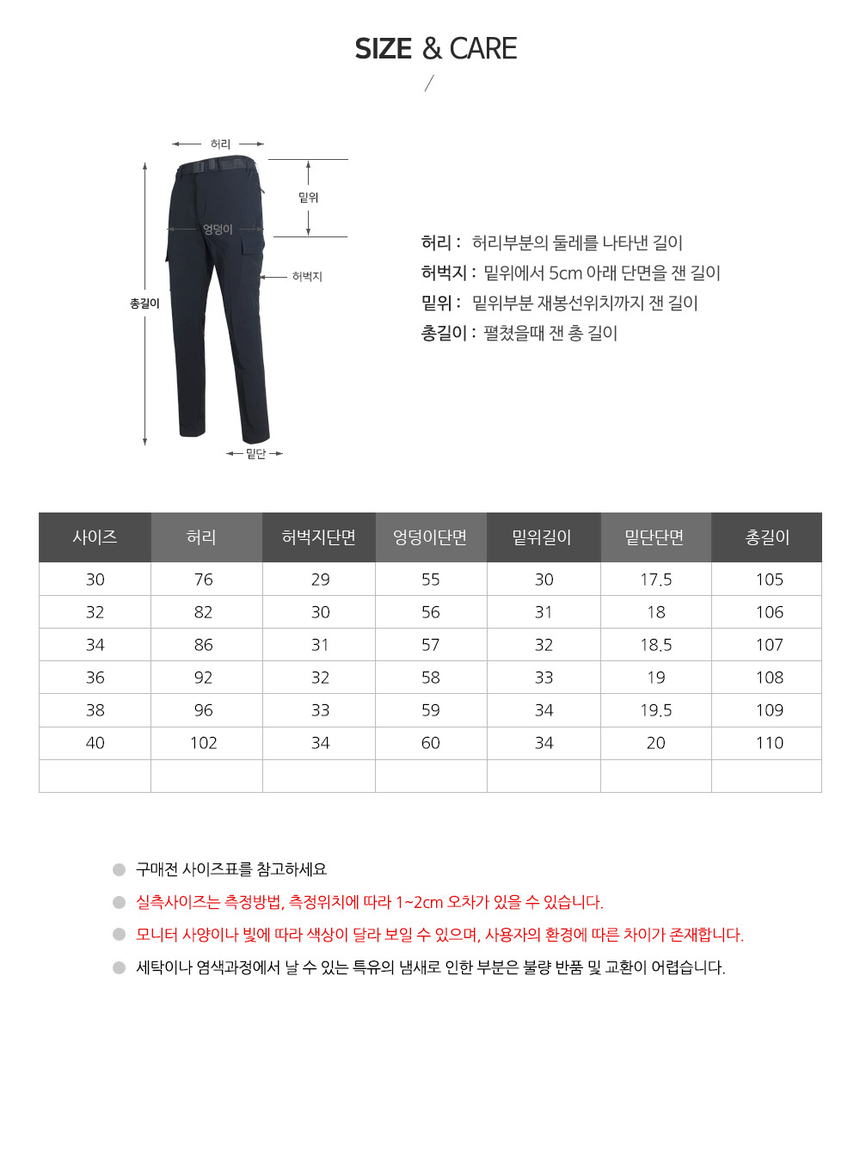 SIZE & CARE

/

허리

밑위

엉덩이

허벅지

총길이

밑단

허리 : 허리부분의 둘레를 나타낸 길이
허벅지 : 밑위에서 5cm 아래 단면을 잰 길이
밑위 : 밑위부분 재봉선위치까지 잰 길이
총길이 : 펼쳤을때 잰 총 길이

| 사이즈 | 허리 | 허벅지단면 | 엉덩이단면 | 밑위길이 | 밑단단면 | 총길이 |
|---|---|---|---|---|---|---|
| 30 | 76 | 29 | 55 | 30 | 17.5 | 105 |
| 32 | 82 | 30 | 56 | 31 | 18 | 106 |
| 34 | 86 | 31 | 57 | 32 | 18.5 | 107 |
| 36 | 92 | 32 | 58 | 33 | 19 | 108 |
| 38 | 96 | 33 | 59 | 34 | 19.5 | 109 |
| 40 | 102 | 34 | 60 | 34 | 20 | 110 |
| | | | | | | |

구매전 사이즈표를 참고하세요
실측사이즈는 측정방법, 측정위치에 따라 1~2cm 오차가 있을 수 있습니다.
모니터 사양이나 빛에 따라 색상이 달라 보일 수 있으며, 사용자의 환경에 따른 차이가 존재합니다.
세탁이나 염색과정에서 날 수 있는 특유의 냄새로 인한 부분은 불량 반품 및 교환이 어렵습니다.